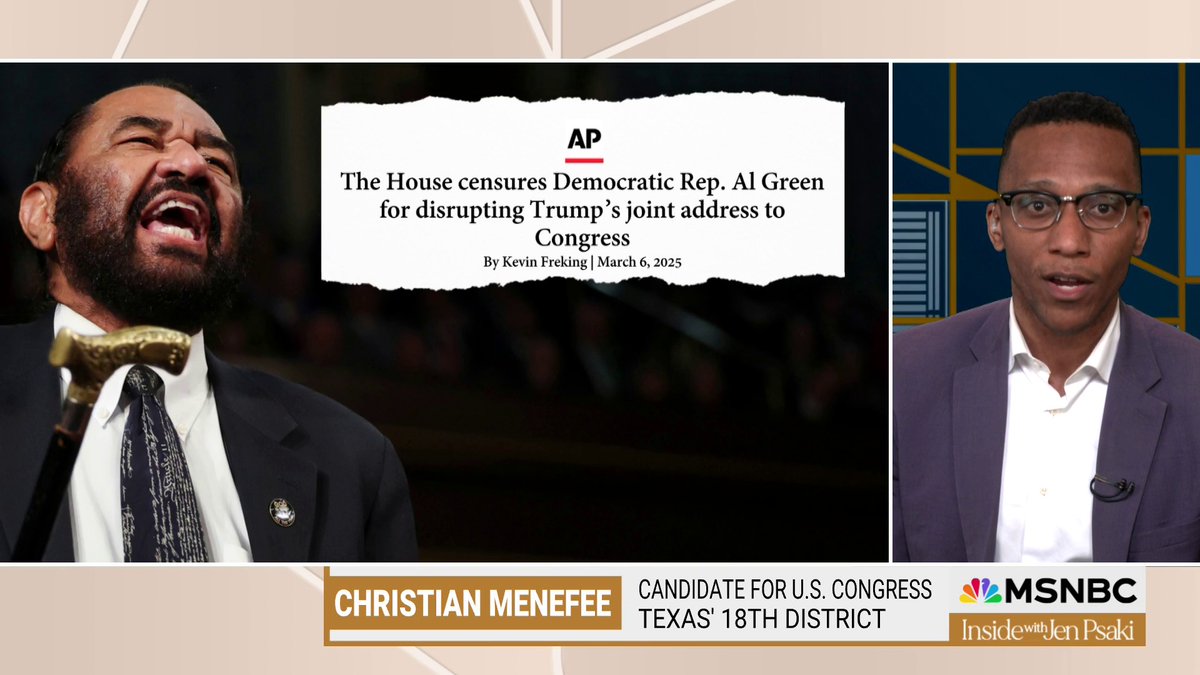 AP

The House censures Democratic Rep. Al Green for disrupting Trump's joint address to Congress

By Kevin Freking | March 6, 2025

CHRISTIAN MENEFEE

CANDIDATE FOR U.S. CONGRESS
TEXAS' 18TH DISTRICT

MSNBC

Inside with Jen Psaki